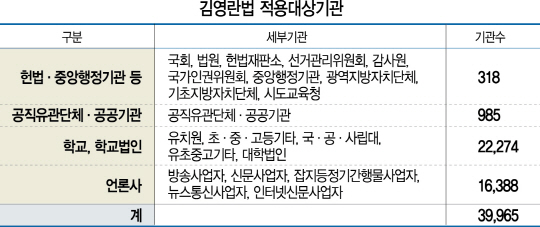 김영란법 적용대상기관

| 구분 | 세부기관 | 기관수 |
|---|---|---|
| 헌법 · 중앙행정기관 등 | 국회, 법원, 헌법재판소, 선거관리위원회, 감사원, 국가인권위원회, 중앙행정기관, 광역지방자치단체, 기초지방자치단체, 시도교육청 | 318 |
| 공직유관단체 · 공공기관 | 공직유관단체 · 공공기관 | 985 |
| 학교, 학교법인 | 유치원, 초 · 중 · 고등기타, 국 · 공 · 사립대, 유초중고기타, 대학법인 | 22,274 |
| 언론사 | 방송사업자, 신문사업자, 잡지등정기간행물사업자, 뉴스통신사업자, 인터넷신문사업자 | 16,388 |
| 계 | | 39,965 |